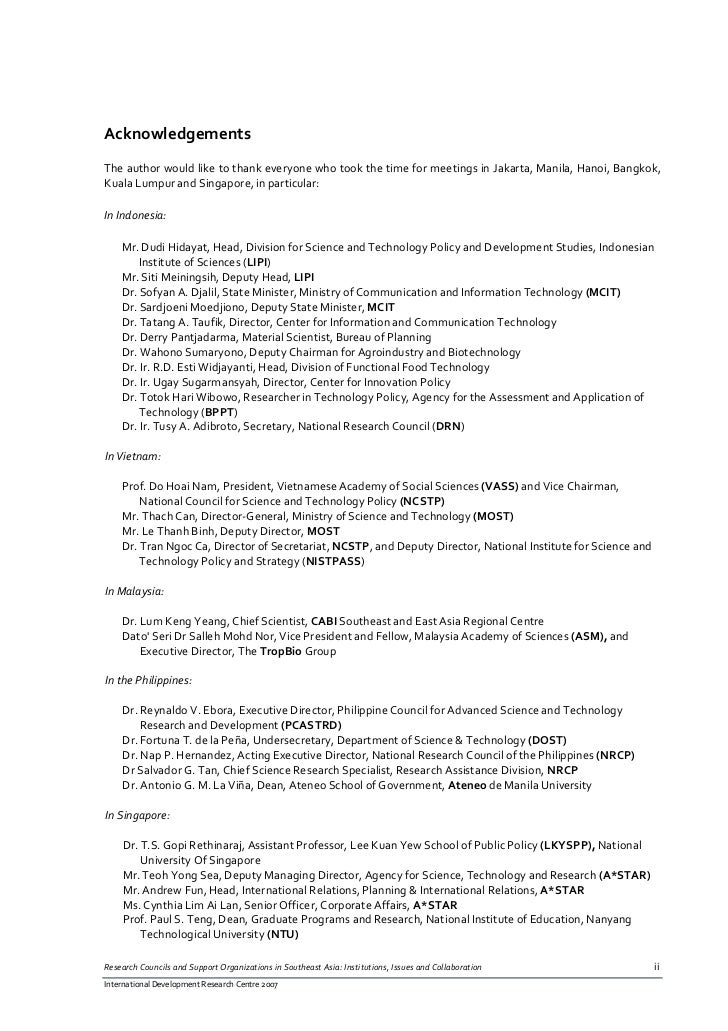 Acknowledgements

The author would like to thank everyone who took the time for meetings in Jakarta, Manila, Hanoi, Bangkok, Kuala Lumpur and Singapore, in particular:

In Indonesia:

Mr. Dudi Hidayat, Head, Division for Science and Technology Policy and Development Studies, Indonesian Institute of Sciences (LIPI)
Mr. Siti Meiningsih, Deputy Head, LIPI
Dr. Sofyan A. Djalil, State Minister, Ministry of Communication and Information Technology (MCIT)
Dr. Sardjoeni Moedjiono, Deputy State Minister, MCIT
Dr. Tatang A. Taufik, Director, Center for Information and Communication Technology
Dr. Derry Pantjadarma, Material Scientist, Bureau of Planning
Dr. Wahono Sumaryono, Deputy Chairman for Agroindustry and Biotechnology
Dr. Ir. R.D. Esti Widjayanti, Head, Division of Functional Food Technology
Dr. Ir. Ugay Sugarmansyah, Director, Center for Innovation Policy
Dr. Totok Hari Wibowo, Researcher in Technology Policy, Agency for the Assessment and Application of Technology (BPPT)
Dr. Ir. Tusy A. Adibroto, Secretary, National Research Council (DRN)

In Vietnam:

Prof. Do Hoai Nam, President, Vietnamese Academy of Social Sciences (VASS) and Vice Chairman, National Council for Science and Technology Policy (NCSTP)
Mr. Thach Can, Director-General, Ministry of Science and Technology (MOST)
Mr. Le Thanh Binh, Deputy Director, MOST
Dr. Tran Ngoc Ca, Director of Secretariat, NCSTP, and Deputy Director, National Institute for Science and Technology Policy and Strategy (NISTPASS)

In Malaysia:

Dr. Lum Keng Yeang, Chief Scientist, CABI Southeast and East Asia Regional Centre
Dato' Seri Dr Salleh Mohd Nor, Vice President and Fellow, Malaysia Academy of Sciences (ASM), and Executive Director, The TropBio Group

In the Philippines:

Dr. Reynaldo V. Ebora, Executive Director, Philippine Council for Advanced Science and Technology Research and Development (PCASTRD)
Dr. Fortuna T. de la Peña, Undersecretary, Department of Science & Technology (DOST)
Dr. Nap P. Hernandez, Acting Executive Director, National Research Council of the Philippines (NRCP)
Dr Salvador G. Tan, Chief Science Research Specialist, Research Assistance Division, NRCP
Dr. Antonio G. M. La Viña, Dean, Ateneo School of Government, Ateneo de Manila University

In Singapore:

Dr. T.S. Gopi Rethinaraj, Assistant Professor, Lee Kuan Yew School of Public Policy (LKYSPP), National University Of Singapore
Mr. Teoh Yong Sea, Deputy Managing Director, Agency for Science, Technology and Research (A*STAR)
Mr. Andrew Fun, Head, International Relations, Planning & International Relations, A*STAR
Ms. Cynthia Lim Ai Lan, Senior Officer, Corporate Affairs, A*STAR
Prof. Paul S. Teng, Dean, Graduate Programs and Research, National Institute of Education, Nanyang Technological University (NTU)

Research Councils and Support Organizations in Southeast Asia: Institutions, Issues and Collaboration ii

International Development Research Centre 2007